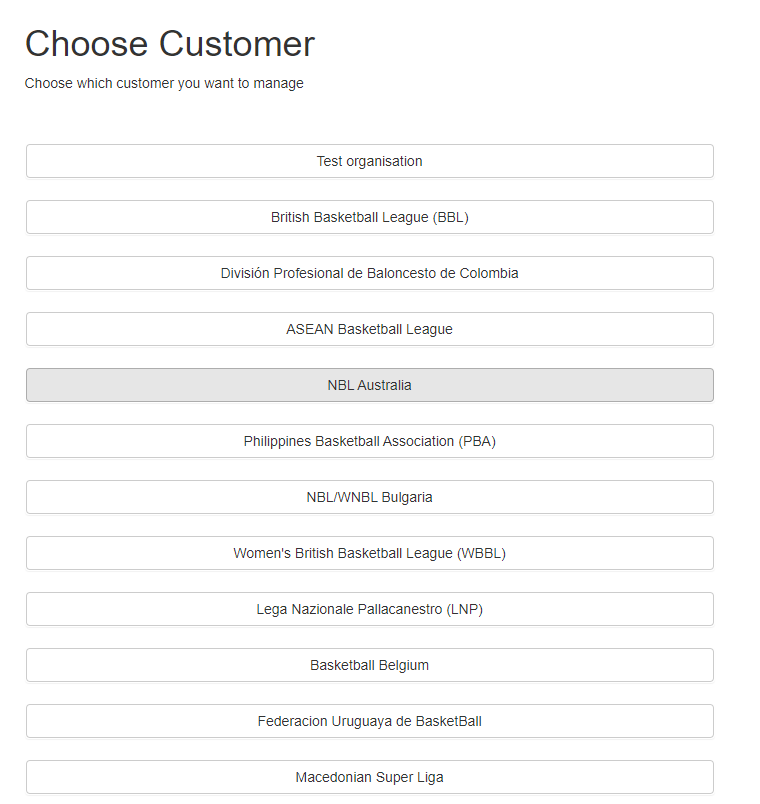 Choose Customer

Choose which customer you want to manage

Test organisation

British Basketball League (BBL)

División Profesional de Baloncesto de Colombia

ASEAN Basketball League

NBL Australia

Philippines Basketball Association (PBA)

NBL/WNBL Bulgaria

Women's British Basketball League (WBBL)

Lega Nazionale Pallacanestro (LNP)

Basketball Belgium

Federacion Uruguaya de BasketBall

Macedonian Super Liga